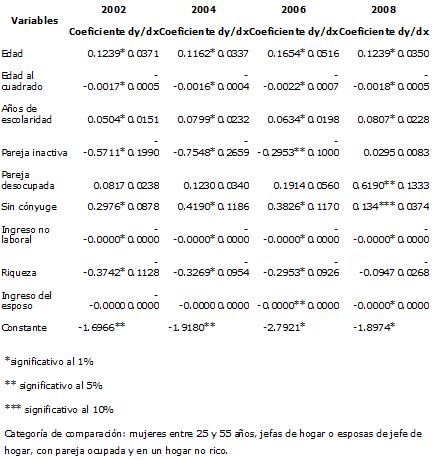 | Variables | 2002 Coeficiente | 2002 dy/dx | 2004 Coeficiente | 2004 dy/dx | 2006 Coeficiente | 2006 dy/dx | 2008 Coeficiente | 2008 dy/dx |
|---|---|---|---|---|---|---|---|---|
| Edad | 0.1239* | 0.0371 | 0.1162* | 0.0337 | 0.1654* | 0.0516 | 0.1239* | 0.0350 |
| Edad al cuadrado | -0.0017* | -0.0005 | -0.0016* | -0.0004 | -0.0022* | -0.0007 | -0.0018* | -0.0005 |
| Años de escolaridad | 0.0504* | 0.0151 | 0.0799* | 0.0232 | 0.0634* | 0.0198 | 0.0807* | 0.0228 |
| Pareja inactiva | -0.5711* | -0.1990 | -0.7548* | -0.2659 | -0.2953** | -0.1000 | 0.0295 | 0.0083 |
| Pareja desocupada | 0.0817 | 0.0238 | 0.1230 | 0.0340 | 0.1914 | 0.0560 | 0.6190** | 0.1333 |
| Sin cónyuge | 0.2976* | 0.0878 | 0.4190* | 0.1186 | 0.3826* | 0.1170 | 0.134*** | 0.0374 |
| Ingreso no laboral | -0.0000* | -0.0000 | -0.0000* | -0.0000 | -0.0000* | -0.0000 | -0.0000* | -0.0000 |
| Riqueza | -0.3742* | -0.1128 | -0.3269* | -0.0954 | -0.2953* | -0.0926 | -0.0947 | -0.0268 |
| Ingreso del esposo | -0.0000 | -0.0000 | -0.0000 | 0.0000 | -0.0000** | 0.0000 | -0.0000* | 0.0000 |
| Constante | -1.6966** | | -1.9180** | | -2.7921* | | -1.8974* | |

*significativo al 1%

** significativo al 5%

*** significativo al 10%

Categoría de comparación: mujeres entre 25 y 55 años, jefas de hogar o esposas de jefe de hogar, con pareja ocupada y en un hogar no rico.